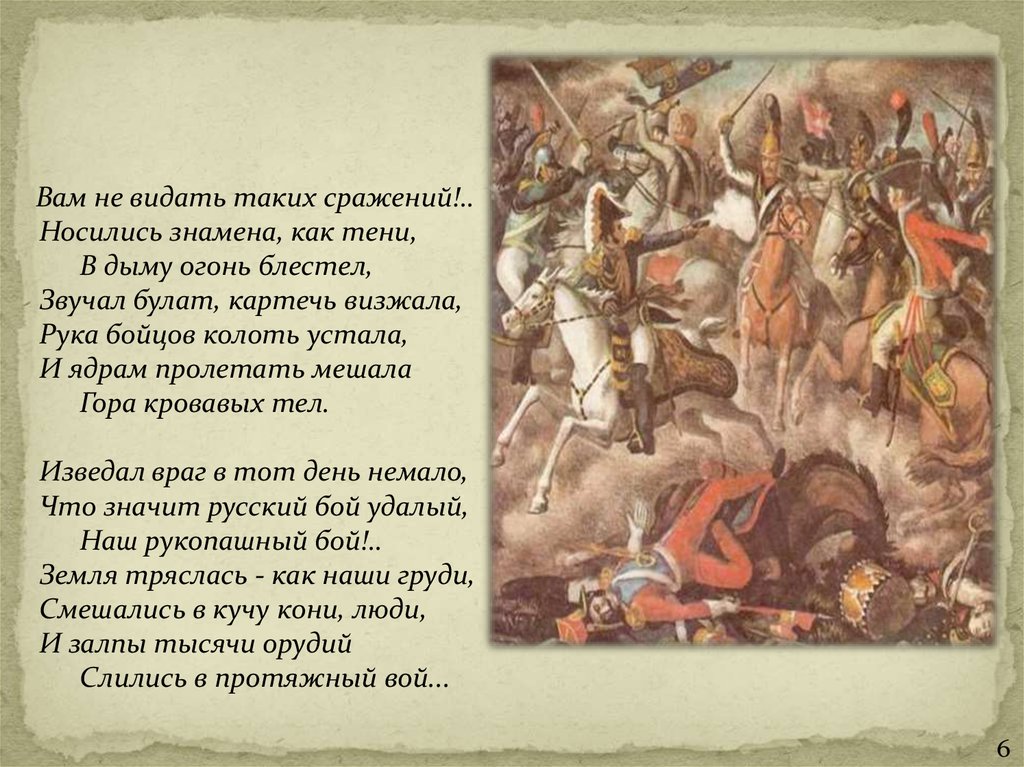 Вам не видать таких сражений!..
Носились знамена, как тени,
В дыму огонь блестел,
Звучал булат, картечь визжала,
Рука бойцов колоть устала,
И ядрам пролетать мешала
Гора кровавых тел.

Изведал враг в тот день немало,
Что значит русский бой удалый,
Наш рукопашный бой!..
Земля тряслась - как наши груди,
Смешались в кучу кони, люди,
И залпы тысячи орудий
Слились в протяжный вой...

6